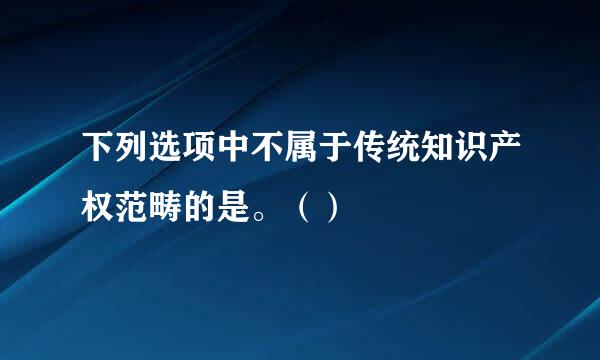 下列选项中不属于传统知识产权范畴的是。（ ）